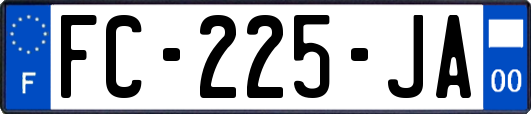 F
FC-225-JA
00